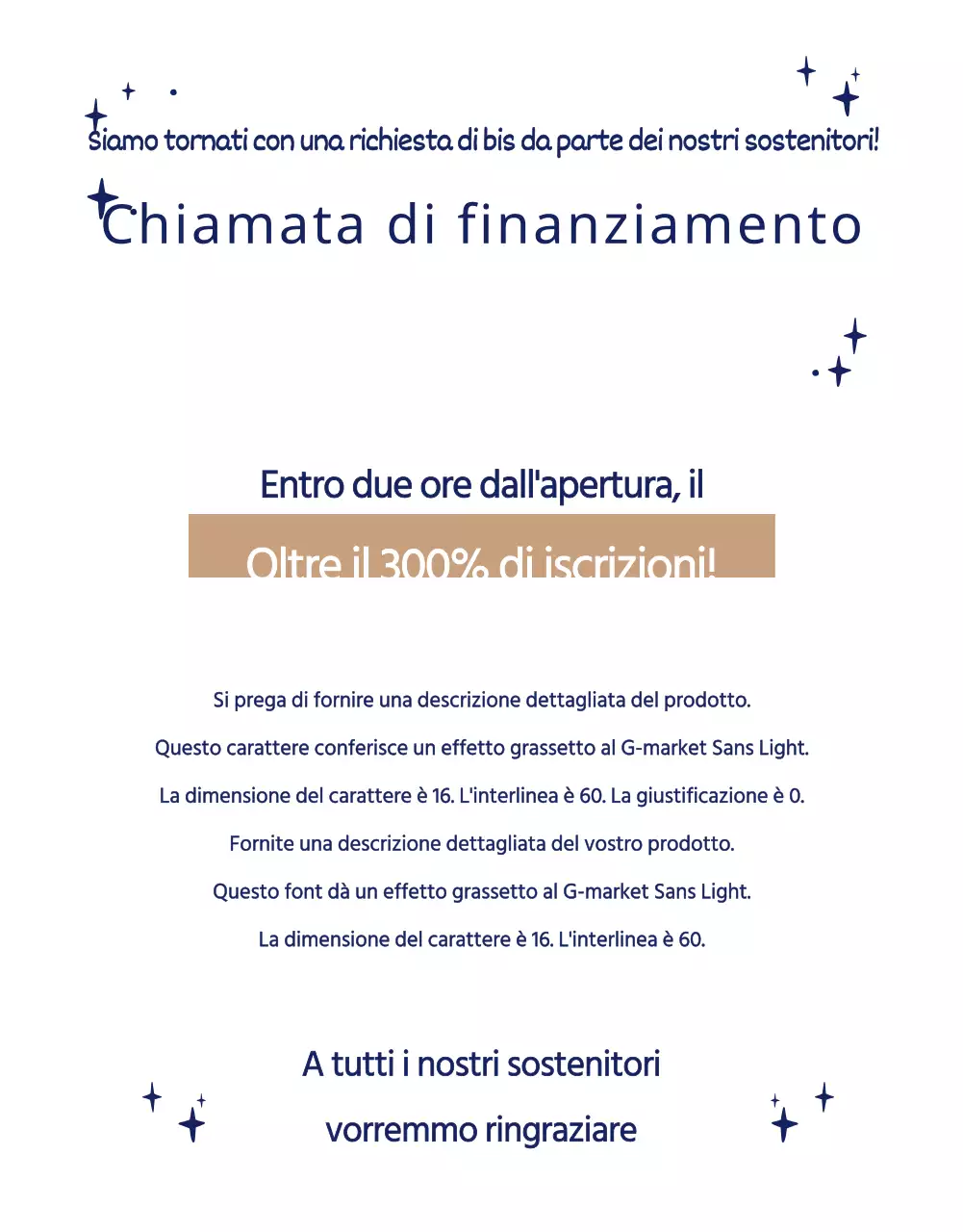 Siamo tornati con una richiesta di bis da parte dei nostri sostenitori!

Chiamata di finanziamento

Entro due ore dall'apertura, il

Oltre il 300% di iscrizioni!

Si prega di fornire una descrizione dettagliata del prodotto.

Questo carattere conferisce un effetto grassetto al G-market Sans Light.

La dimensione del carattere è 16. L'interlinea è 60. La giustificazione è 0.

Fornite una descrizione dettagliata del vostro prodotto.

Questo font dà un effetto grassetto al G-market Sans Light.

La dimensione del carattere è 16. L'interlinea è 60.

A tutti i nostri sostenitori

vorremmo ringraziare